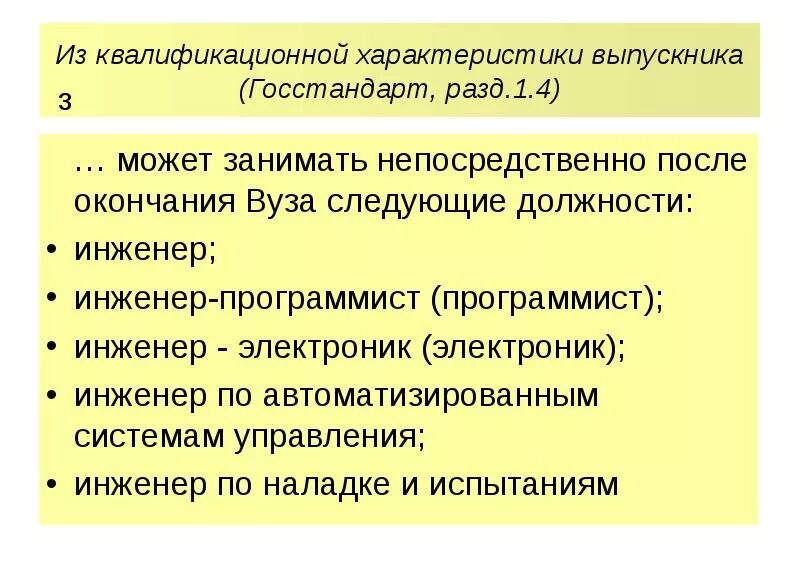 Из квалификационной характеристики выпускника (Госстандарт, разд.1.4)

3

… может занимать непосредственно после окончания Вуза следующие должности:

• инженер;
• инженер-программист (программист);
• инженер - электроник (электроник);
• инженер по автоматизированным системам управления;
• инженер по наладке и испытаниям